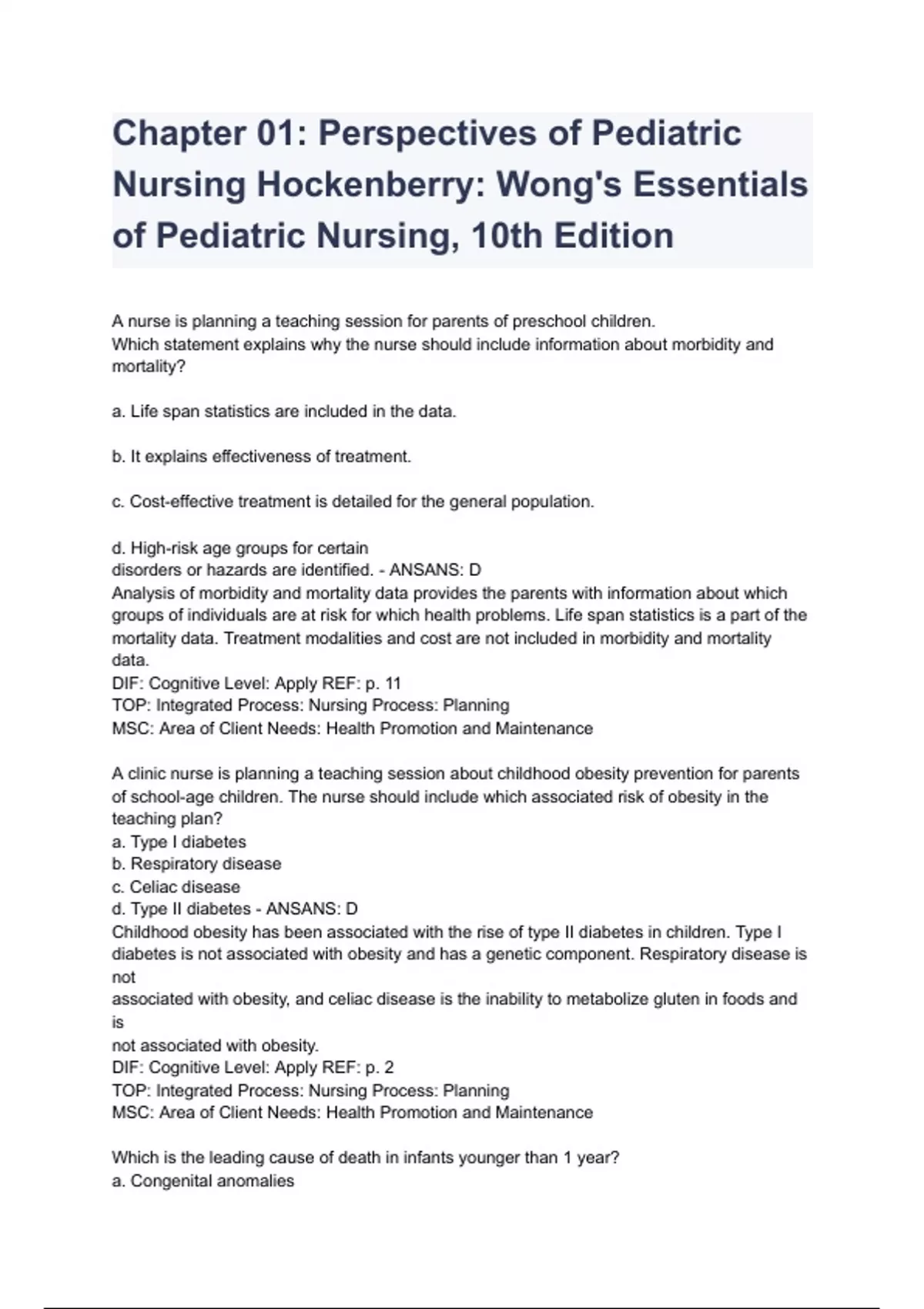 Chapter 01: Perspectives of Pediatric Nursing Hockenberry: Wong's Essentials of Pediatric Nursing, 10th Edition

A nurse is planning a teaching session for parents of preschool children.
Which statement explains why the nurse should include information about morbidity and mortality?

a. Life span statistics are included in the data.

b. It explains effectiveness of treatment.

c. Cost-effective treatment is detailed for the general population.

d. High-risk age groups for certain disorders or hazards are identified. - ANSANS: D
Analysis of morbidity and mortality data provides the parents with information about which groups of individuals are at risk for which health problems. Life span statistics is a part of the mortality data. Treatment modalities and cost are not included in morbidity and mortality data.
DIF: Cognitive Level: Apply REF: p. 11
TOP: Integrated Process: Nursing Process: Planning
MSC: Area of Client Needs: Health Promotion and Maintenance

A clinic nurse is planning a teaching session about childhood obesity prevention for parents of school-age children. The nurse should include which associated risk of obesity in the teaching plan?
a. Type I diabetes
b. Respiratory disease
c. Celiac disease
d. Type II diabetes - ANSANS: D
Childhood obesity has been associated with the rise of type II diabetes in children. Type I diabetes is not associated with obesity and has a genetic component. Respiratory disease is not
associated with obesity, and celiac disease is the inability to metabolize gluten in foods and is
not associated with obesity.
DIF: Cognitive Level: Apply REF: p. 2
TOP: Integrated Process: Nursing Process: Planning
MSC: Area of Client Needs: Health Promotion and Maintenance

Which is the leading cause of death in infants younger than 1 year?
a. Congenital anomalies